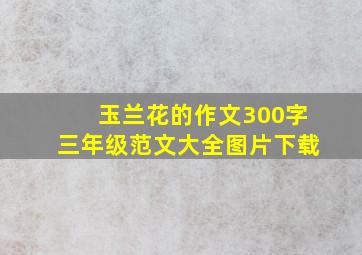 玉兰花的作文300字
三年级范文大全图片下载